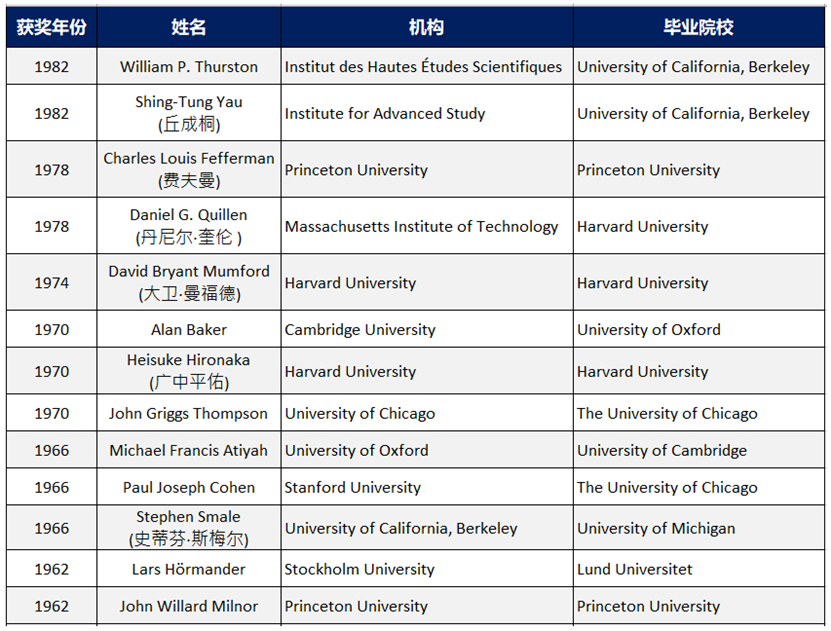 | 获奖年份 | 姓名 | 机构 | 毕业院校 |
|---|---|---|---|
| 1982 | William P. Thurston | Institut des Hautes Études Scientifiques | University of California, Berkeley |
| 1982 | Shing-Tung Yau (丘成桐) | Institute for Advanced Study | University of California, Berkeley |
| 1978 | Charles Louis Fefferman (费夫曼) | Princeton University | Princeton University |
| 1978 | Daniel G. Quillen (丹尼尔·奎伦 ) | Massachusetts Institute of Technology | Harvard University |
| 1974 | David Bryant Mumford (大卫·曼福德) | Harvard University | Harvard University |
| 1970 | Alan Baker | Cambridge University | University of Oxford |
| 1970 | Heisuke Hironaka (广中平佑) | Harvard University | Harvard University |
| 1970 | John Griggs Thompson | University of Chicago | The University of Chicago |
| 1966 | Michael Francis Atiyah | University of Oxford | University of Cambridge |
| 1966 | Paul Joseph Cohen | Stanford University | The University of Chicago |
| 1966 | Stephen Smale (史蒂芬·斯梅尔) | University of California, Berkeley | University of Michigan |
| 1962 | Lars Hörmander | Stockholm University | Lund Universitet |
| 1962 | John Willard Milnor | Princeton University | Princeton University |